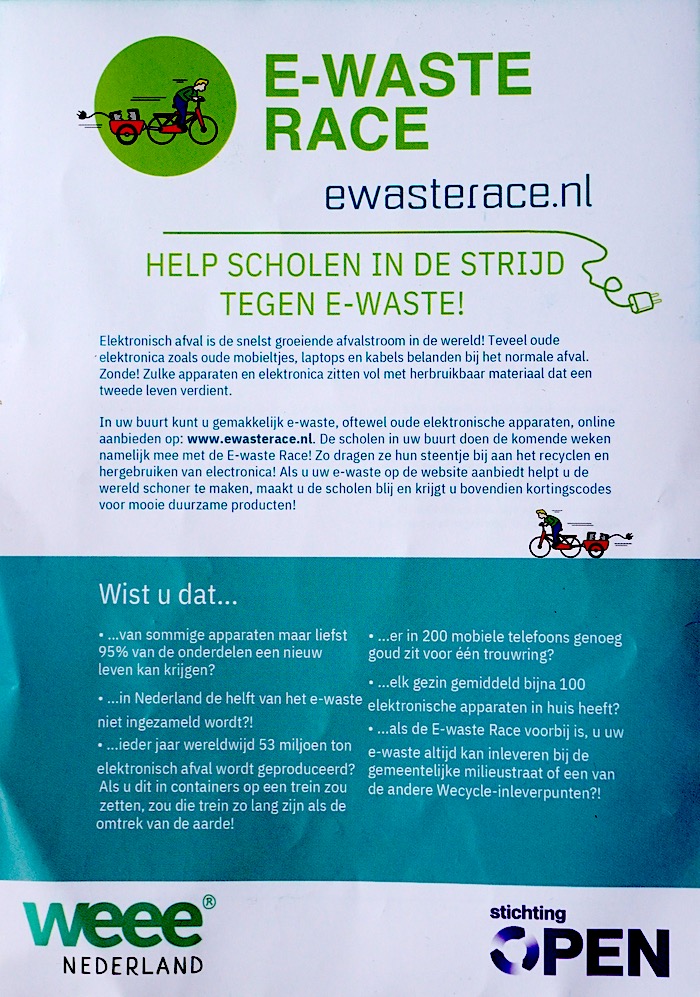 E-WASTE RACE

ewasterace.nl

HELP SCHOLEN IN DE STRIJD TEGEN E-WASTE!

Elektronisch afval is de snelst groeiende afvalstroom in de wereld! Teveel oude elektronica zoals oude mobieltjes, laptops en kabels belanden bij het normale afval. Zonde! Zulke apparaten en elektronica zitten vol met herbruikbaar materiaal dat een tweede leven verdient.

In uw buurt kunt u gemakkelijk e-waste, oftewel oude elektronische apparaten, online aanbieden op: www.ewasterace.nl. De scholen in uw buurt doen de komende weken namelijk mee met de E-waste Race! Zo dragen ze hun steentje bij aan het recyclen en hergebruiken van electronica! Als u uw e-waste op de website aanbiedt helpt u de wereld schoner te maken, maakt u de scholen blij en krijgt u bovendien kortingscodes voor mooie duurzame producten!

Wist u dat...

• ...van sommige apparaten maar liefst 95% van de onderdelen een nieuw leven kan krijgen?

• ...in Nederland de helft van het e-waste niet ingezameld wordt?!

• ...ieder jaar wereldwijd 53 miljoen ton elektronisch afval wordt geproduceerd? Als u dit in containers op een trein zou zetten, zou die trein zo lang zijn als de omtrek van de aarde!

• ...er in 200 mobiele telefoons genoeg goud zit voor één trouwring?

• ...elk gezin gemiddeld bijna 100 elektronische apparaten in huis heeft?

• ...als de E-waste Race voorbij is, u uw e-waste altijd kan inleveren bij de gemeentelijke milieustraat of een van de andere Wecycle-inleverpunten?!

weee®
NEDERLAND

stichting
OPEN